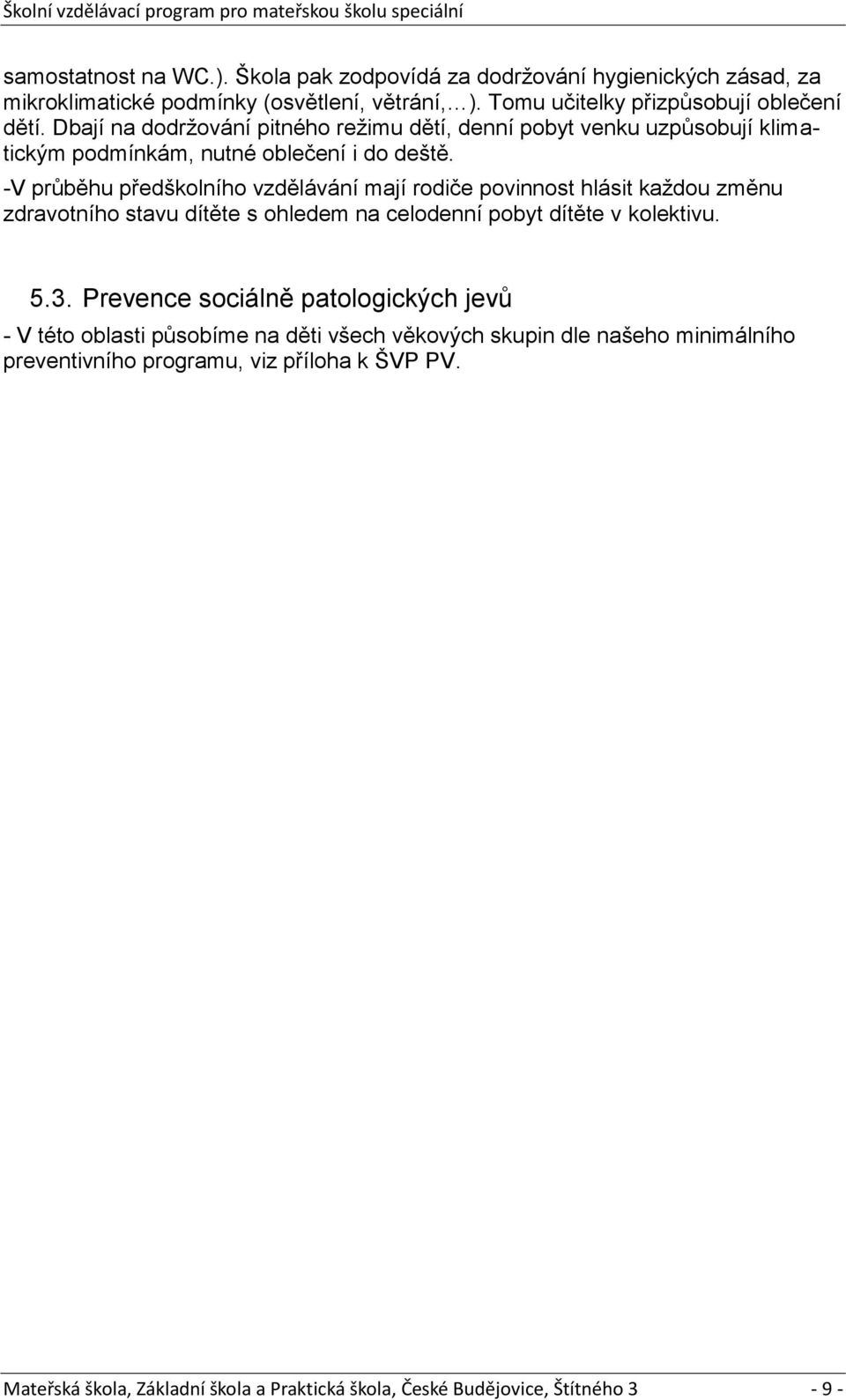 Školní vzdělávací program pro mateřskou školu speciální

samostatnost na WC.). Škola pak zodpovídá za dodržování hygienických zásad, za mikroklimatické podmínky (osvětlení, větrání,…). Tomu učitelky přizpůsobují oblečení dětí. Dbají na dodržování pitného režimu dětí, denní pobyt venku uzpůsobují klimatickým podmínkám, nutné oblečení i do deště.
-V průběhu předškolního vzdělávání mají rodiče povinnost hlásit každou změnu zdravotního stavu dítěte s ohledem na celodenní pobyt dítěte v kolektivu.

5.3. Prevence sociálně patologických jevů

- V této oblasti působíme na děti všech věkových skupin dle našeho minimálního preventivního programu, viz příloha k ŠVP PV.

Mateřská škola, Základní škola a Praktická škola, České Budějovice, Štítného 3 - 9 -